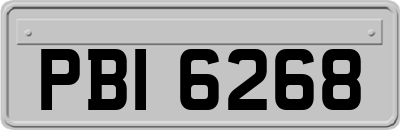 PBI 6268